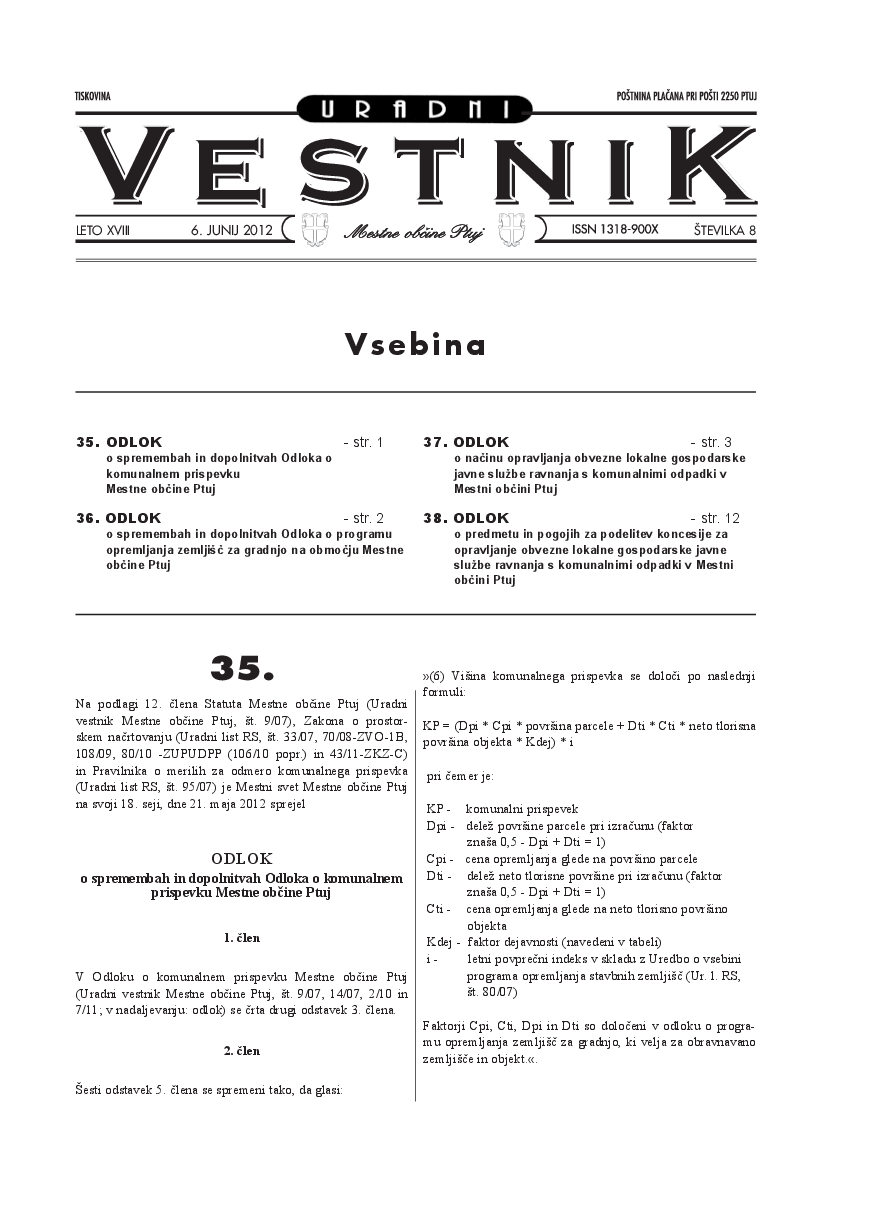 TISKOVINA

POŠTNINA PLAČANA PRI POŠTI 2250 PTUJ

URADNI

VESTNIK

LETO XVIII 6. JUNIJ 2012 Mestne občine Ptuj ISSN 1318-900X ŠTEVILKA 8

Vsebina

35. ODLOK - str. 1
o spremembah in dopolnitvah Odloka o komunalnem prispevku Mestne občine Ptuj

36. ODLOK - str. 2
o spremembah in dopolnitvah Odloka o programu opremljanja zemljišč za gradnjo na območju Mestne občine Ptuj

37. ODLOK - str. 3
o načinu opravljanja obvezne lokalne gospodarske javne službe ravnanja s komunalnimi odpadki v Mestni občini Ptuj

38. ODLOK - str. 12
o predmetu in pogojih za podelitev koncesije za opravljanje obvezne lokalne gospodarske javne službe ravnanja s komunalnimi odpadki v Mestni občini Ptuj

35.

Na podlagi 12. člena Statuta Mestne občine Ptuj (Uradni vestnik Mestne občine Ptuj, št. 9/07), Zakona o prostorskem načrtovanju (Uradni list RS, št. 33/07, 70/08-ZVO-1B, 108/09, 80/10 -ZUPUDPP (106/10 popr.) in 43/11-ZKZ-C) in Pravilnika o merilih za odmero komunalnega prispevka (Uradni list RS, št. 95/07) je Mestni svet Mestne občine Ptuj na svoji 18. seji, dne 21. maja 2012 sprejel

ODLOK
o spremembah in dopolnitvah Odloka o komunalnem prispevku Mestne občine Ptuj

1. člen

V Odloku o komunalnem prispevku Mestne občine Ptuj (Uradni vestnik Mestne občine Ptuj, št. 9/07, 14/07, 2/10 in 7/11; v nadaljevanju: odlok) se črta drugi odstavek 3. člena.

2. člen

Šesti odstavek 5. člena se spremeni tako, da glasi:

»(6) Višina komunalnega prispevka se določi po naslednji formuli:

KP = (Dpi * Cpi * površina parcele + Dti * Cti * neto tlorisna površina objekta * Kdej) * i

pri čemer je:

KP - komunalni prispevek
Dpi - delež površine parcele pri izračunu (faktor znaša 0,5 - Dpi + Dti = 1)
Cpi - cena opremljanja glede na površino parcele
Dti - delež neto tlorisne površine pri izračunu (faktor znaša 0,5 - Dpi + Dti = 1)
Cti - cena opremljanja glede na neto tlorisno površino objekta
Kdej - faktor dejavnosti (navedeni v tabeli)
i - letni povprečni indeks v skladu z Uredbo o vsebini programa opremljanja stavbnih zemljišč (Ur. l. RS, št. 80/07)

Faktorji Cpi, Cti, Dpi in Dti so določeni v odloku o programu opremljanja zemljišč za gradnjo, ki velja za obravnavano zemljišče in objekt.«.